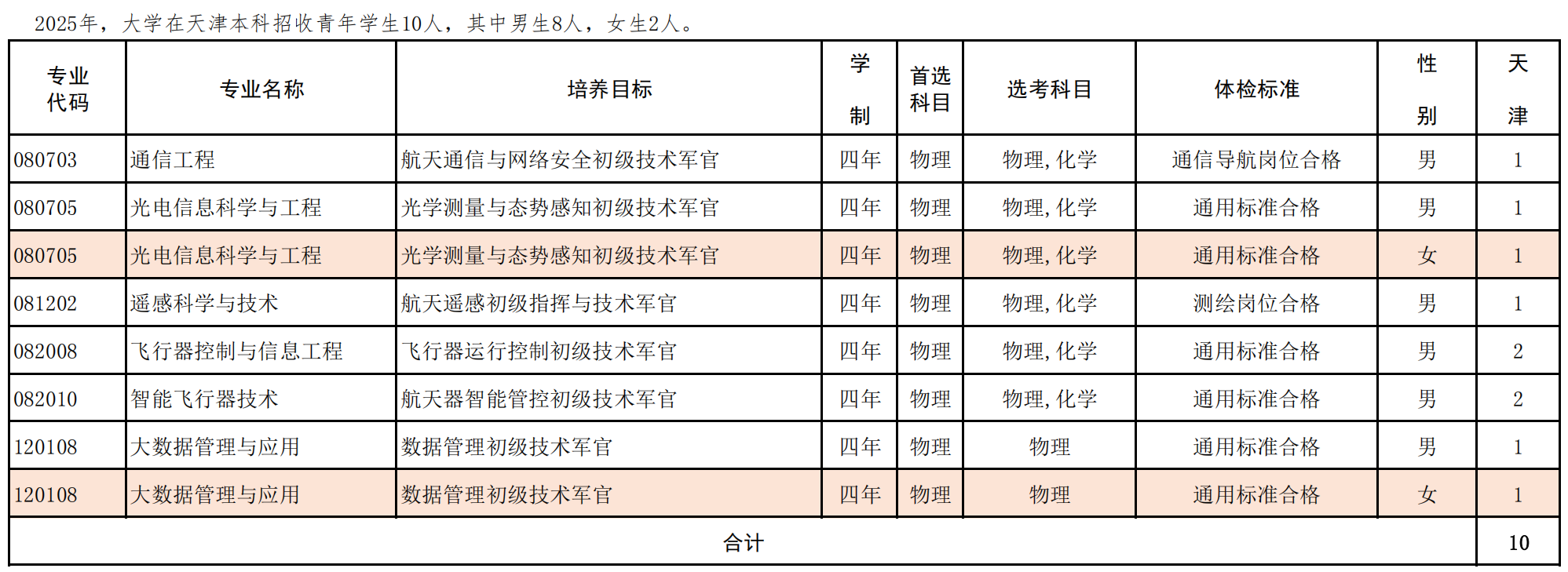 2025年，大学在天津本科招收青年学生10人，其中男生8人，女生2人。

| 专业代码 | 专业名称 | 培养目标 | 学制 | 首选科目 | 选考科目 | 体检标准 | 性别 | 天津 |
|---|---|---|---|---|---|---|---|---|
| 080703 | 通信工程 | 航天通信与网络安全初级技术军官 | 四年 | 物理 | 物理，化学 | 通信导航岗位合格 | 男 | 1 |
| 080705 | 光电信息科学与工程 | 光学测量与态势感知初级技术军官 | 四年 | 物理 | 物理，化学 | 通用标准合格 | 男 | 1 |
| 080705 | 光电信息科学与工程 | 光学测量与态势感知初级技术军官 | 四年 | 物理 | 物理，化学 | 通用标准合格 | 女 | 1 |
| 081202 | 遥感科学与技术 | 航天遥感初级指挥与技术军官 | 四年 | 物理 | 物理，化学 | 测绘岗位合格 | 男 | 1 |
| 082008 | 飞行器控制与信息工程 | 飞行器运行控制初级技术军官 | 四年 | 物理 | 物理，化学 | 通用标准合格 | 男 | 2 |
| 082010 | 智能飞行器技术 | 航天器智能管控初级技术军官 | 四年 | 物理 | 物理，化学 | 通用标准合格 | 男 | 2 |
| 120108 | 大数据管理与应用 | 数据管理初级技术军官 | 四年 | 物理 | 物理 | 通用标准合格 | 男 | 1 |
| 120108 | 大数据管理与应用 | 数据管理初级技术军官 | 四年 | 物理 | 物理 | 通用标准合格 | 女 | 1 |
| 合计 | | | | | | | | 10 |